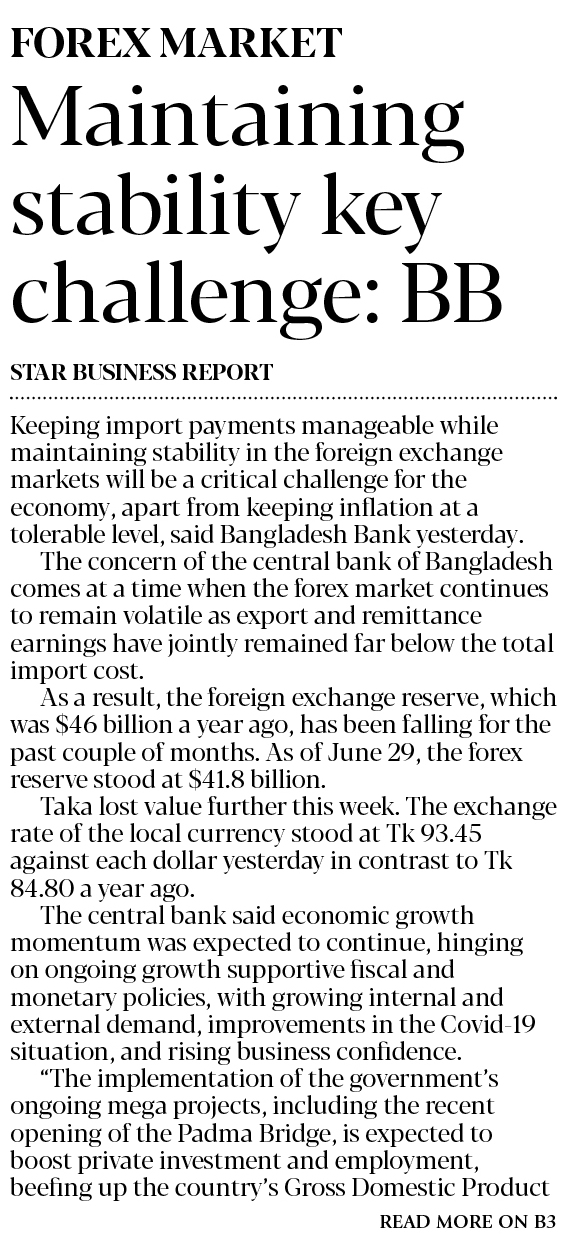 FOREX MARKET

Maintaining stability key challenge: BB

STAR BUSINESS REPORT

Keeping import payments manageable while maintaining stability in the foreign exchange markets will be a critical challenge for the economy, apart from keeping inflation at a tolerable level, said Bangladesh Bank yesterday.

The concern of the central bank of Bangladesh comes at a time when the forex market continues to remain volatile as export and remittance earnings have jointly remained far below the total import cost.

As a result, the foreign exchange reserve, which was $46 billion a year ago, has been falling for the past couple of months. As of June 29, the forex reserve stood at $41.8 billion.

Taka lost value further this week. The exchange rate of the local currency stood at Tk 93.45 against each dollar yesterday in contrast to Tk 84.80 a year ago.

The central bank said economic growth momentum was expected to continue, hinging on ongoing growth supportive fiscal and monetary policies, with growing internal and external demand, improvements in the Covid-19 situation, and rising business confidence.

"The implementation of the government's ongoing mega projects, including the recent opening of the Padma Bridge, is expected to boost private investment and employment, beefing up the country's Gross Domestic Product

READ MORE ON B3